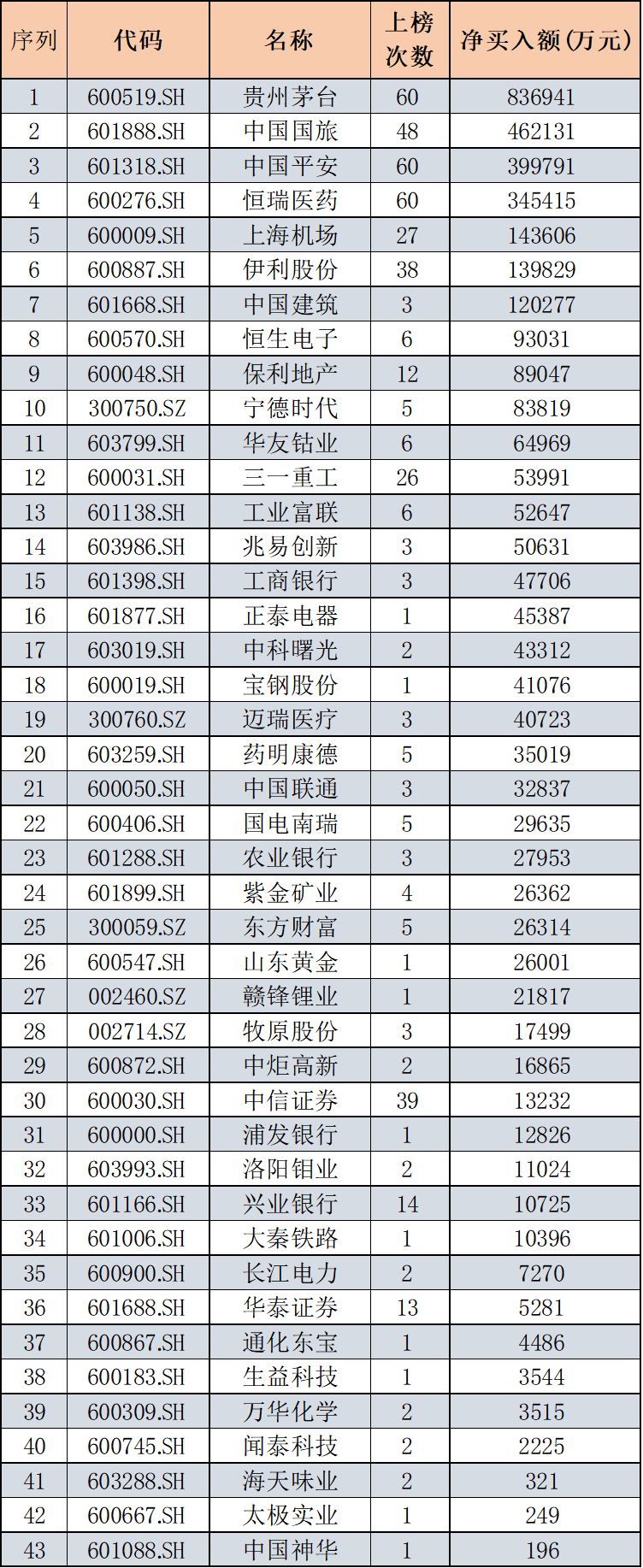 | 序列 | 代码 | 名称 | 上榜次数 | 净买入额(万元) |
|---|---|---|---|---|
| 1 | 600519.SH | 贵州茅台 | 60 | 836941 |
| 2 | 601888.SH | 中国国旅 | 48 | 462131 |
| 3 | 601318.SH | 中国平安 | 60 | 399791 |
| 4 | 600276.SH | 恒瑞医药 | 60 | 345415 |
| 5 | 600009.SH | 上海机场 | 27 | 143606 |
| 6 | 600887.SH | 伊利股份 | 38 | 139829 |
| 7 | 601668.SH | 中国建筑 | 3 | 120277 |
| 8 | 600570.SH | 恒生电子 | 6 | 93031 |
| 9 | 600048.SH | 保利地产 | 12 | 89047 |
| 10 | 300750.SZ | 宁德时代 | 5 | 83819 |
| 11 | 603799.SH | 华友钴业 | 6 | 64969 |
| 12 | 600031.SH | 三一重工 | 26 | 53991 |
| 13 | 601138.SH | 工业富联 | 6 | 52647 |
| 14 | 603986.SH | 兆易创新 | 3 | 50631 |
| 15 | 601398.SH | 工商银行 | 3 | 47706 |
| 16 | 601877.SH | 正泰电器 | 1 | 45387 |
| 17 | 603019.SH | 中科曙光 | 2 | 43312 |
| 18 | 600019.SH | 宝钢股份 | 1 | 41076 |
| 19 | 300760.SZ | 迈瑞医疗 | 3 | 40723 |
| 20 | 603259.SH | 药明康德 | 5 | 35019 |
| 21 | 600050.SH | 中国联通 | 3 | 32837 |
| 22 | 600406.SH | 国电南瑞 | 5 | 29635 |
| 23 | 601288.SH | 农业银行 | 3 | 27953 |
| 24 | 601899.SH | 紫金矿业 | 4 | 26362 |
| 25 | 300059.SZ | 东方财富 | 5 | 26314 |
| 26 | 600547.SH | 山东黄金 | 1 | 26001 |
| 27 | 002460.SZ | 赣锋锂业 | 1 | 21817 |
| 28 | 002714.SZ | 牧原股份 | 3 | 17499 |
| 29 | 600872.SH | 中炬高新 | 2 | 16865 |
| 30 | 600030.SH | 中信证券 | 39 | 13232 |
| 31 | 600000.SH | 浦发银行 | 1 | 12826 |
| 32 | 603993.SH | 洛阳钼业 | 2 | 11024 |
| 33 | 601166.SH | 兴业银行 | 14 | 10725 |
| 34 | 601006.SH | 大秦铁路 | 1 | 10396 |
| 35 | 600900.SH | 长江电力 | 2 | 7270 |
| 36 | 601688.SH | 华泰证券 | 13 | 5281 |
| 37 | 600867.SH | 通化东宝 | 1 | 4486 |
| 38 | 600183.SH | 生益科技 | 1 | 3544 |
| 39 | 600309.SH | 万华化学 | 2 | 3515 |
| 40 | 600745.SH | 闻泰科技 | 2 | 2225 |
| 41 | 603288.SH | 海天味业 | 2 | 321 |
| 42 | 600667.SH | 太极实业 | 1 | 249 |
| 43 | 601088.SH | 中国神华 | 1 | 196 |